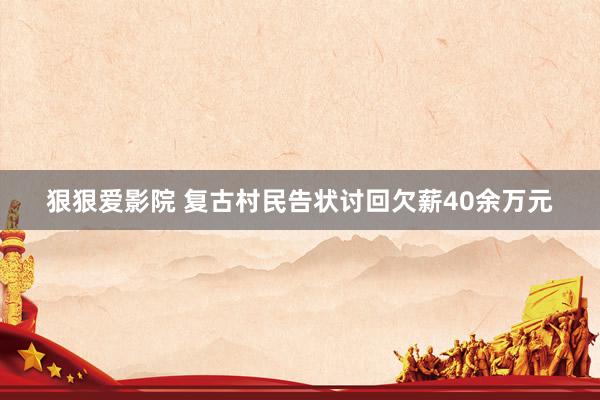 狠狠爱影院 复古村民告状讨回欠薪40余万元